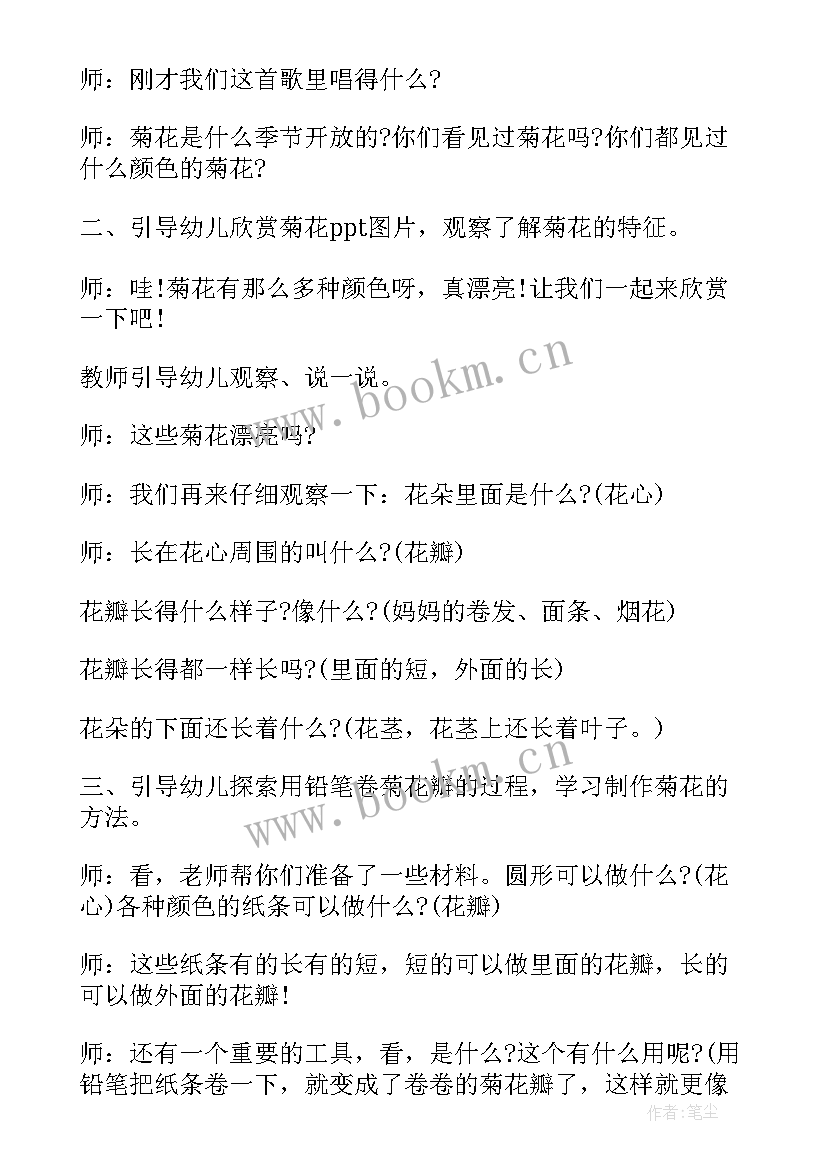 师：刚才我们这首歌里唱得什么?

师：菊花是什么季节开放的?你们看见过菊花吗?你们都见过什么颜色的菊花?

二、引导幼儿欣赏菊花ppt图片，观察了解菊花的特征。

师：哇!菊花有那么多种颜色呀，真漂亮!让我们一起来欣赏一下吧!

教师引导幼儿观察、说一说。

师：这些菊花漂亮吗?

师：我们再来仔细观察一下：花朵里面是什么?(花心)

师：长在花心周围的叫什么?(花瓣)

花瓣长得什么样子?像什么?(妈妈的卷发、面条、烟花)

花瓣长得都一样长吗?(里面的短，外面的长)

花朵的下面还长着什么?(花茎，花茎上还长着叶子。)

三、引导幼儿探索用铅笔卷菊花瓣的过程，学习制作菊花的方法。

师：看，老师帮你们准备了一些材料。圆形可以做什么?(花心)各种颜色的纸条可以做什么?(花瓣)

师：这些纸条有的长有的短，短的可以做里面的花瓣，长的可以做外面的花瓣!

师：还有一个重要的工具，看，是什么?这个有什么用呢?(用铅笔把纸条卷一下，就变成了卷卷的菊花瓣了，这样就更像

www.bookm.cn

www.bookm.cn

作者：笔尘